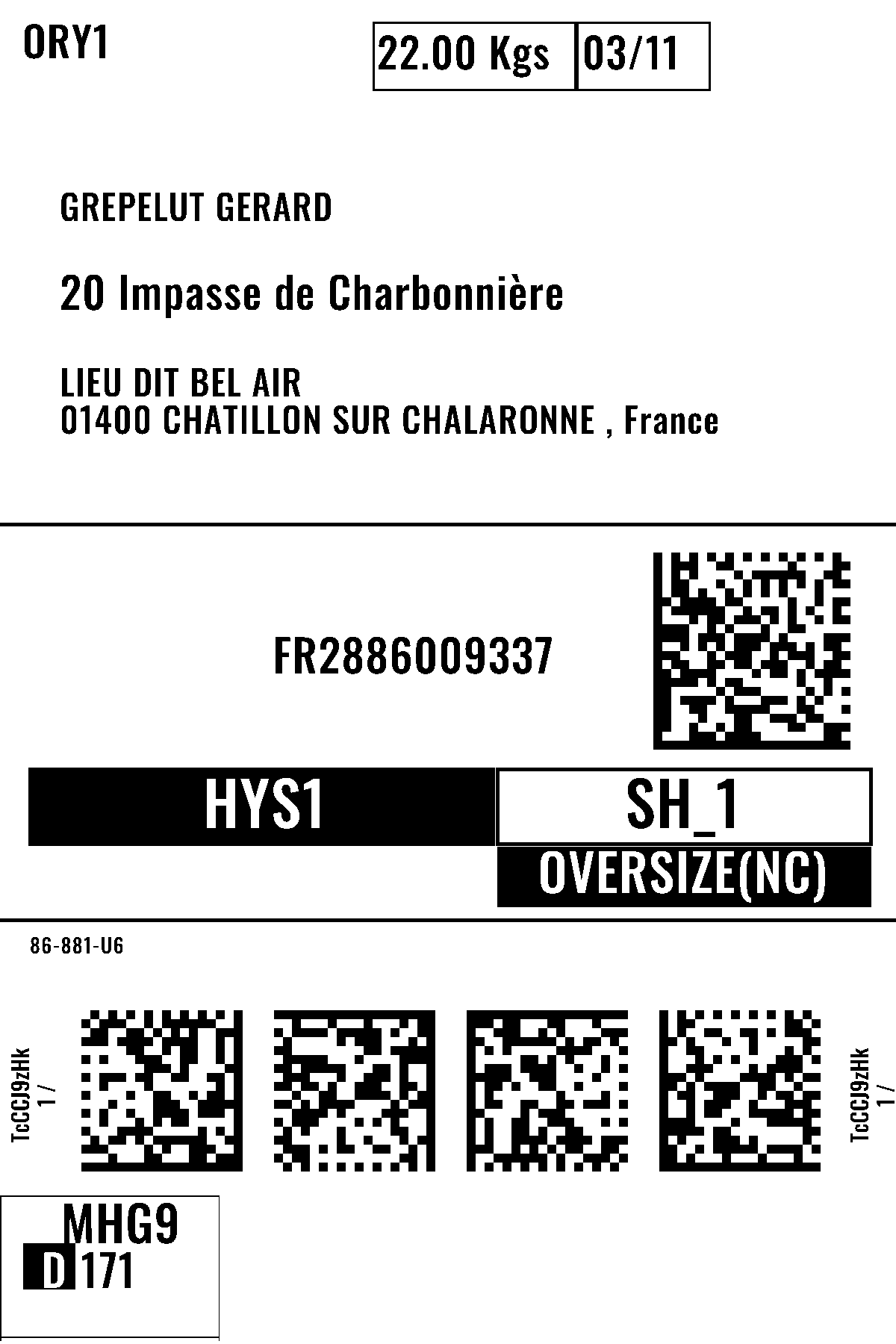 ORY1

22.00 Kgs 03/11

GREPELUT GERARD

20 Impasse de Charbonnière

LIEU DIT BEL AIR
01400 CHATILLON SUR CHALARONNE , France

FR2886009337

HYS1

SH_1

OVERSIZE(NC)

86-881-U6

TcCCJ9zHk
1 /

TcCCJ9zHk
1 /

MHG9
D 171